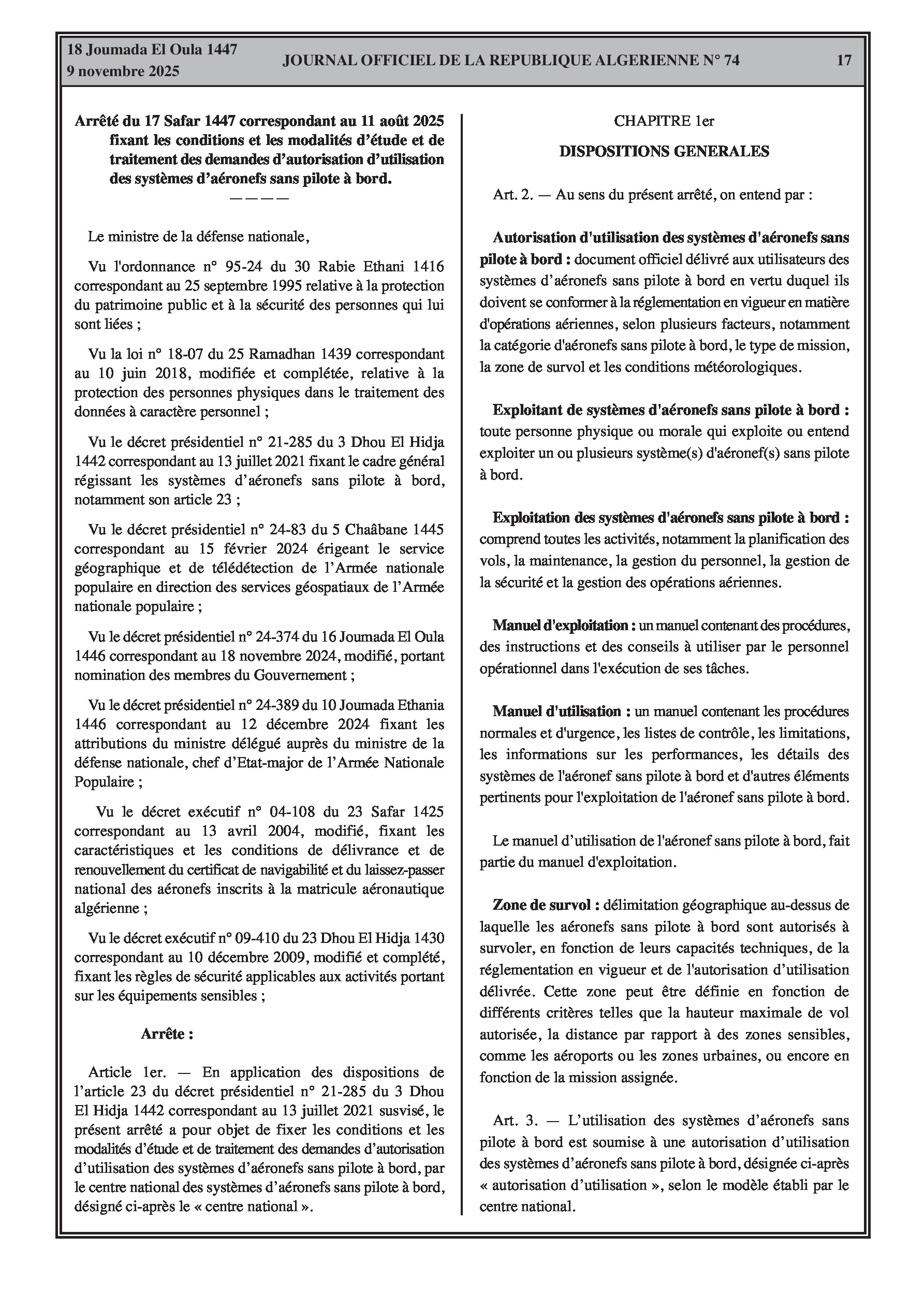 18 Joumada El Oula 1447
9 novembre 2025

JOURNAL OFFICIEL DE LA REPUBLIQUE ALGERIENNE N° 74

17

Arrêté du 17 Safar 1447 correspondant au 11 août 2025 fixant les conditions et les modalités d'étude et de traitement des demandes d'autorisation d'utilisation des systèmes d'aéronefs sans pilote à bord.
————

Le ministre de la défense nationale,

Vu l'ordonnance n° 95-24 du 30 Rabie Ethani 1416 correspondant au 25 septembre 1995 relative à la protection du patrimoine public et à la sécurité des personnes qui lui sont liées ;

Vu la loi n° 18-07 du 25 Ramadhan 1439 correspondant au 10 juin 2018, modifiée et complétée, relative à la protection des personnes physiques dans le traitement des données à caractère personnel ;

Vu le décret présidentiel n° 21-285 du 3 Dhou El Hidja 1442 correspondant au 13 juillet 2021 fixant le cadre général régissant les systèmes d'aéronefs sans pilote à bord, notamment son article 23 ;

Vu le décret présidentiel n° 24-83 du 5 Chaâbane 1445 correspondant au 15 février 2024 érigeant le service géographique et de télédétection de l'Armée nationale populaire en direction des services géospatiaux de l'Armée nationale populaire ;

Vu le décret présidentiel n° 24-374 du 16 Joumada El Oula 1446 correspondant au 18 novembre 2024, modifié, portant nomination des membres du Gouvernement ;

Vu le décret présidentiel n° 24-389 du 10 Joumada Ethania 1446 correspondant au 12 décembre 2024 fixant les attributions du ministre délégué auprès du ministre de la défense nationale, chef d'Etat-major de l'Armée Nationale Populaire ;

Vu le décret exécutif n° 04-108 du 23 Safar 1425 correspondant au 13 avril 2004, modifié, fixant les caractéristiques et les conditions de délivrance et de renouvellement du certificat de navigabilité et du laissez-passer national des aéronefs inscrits à la matricule aéronautique algérienne ;

Vu le décret exécutif n° 09-410 du 23 Dhou El Hidja 1430 correspondant au 10 décembre 2009, modifié et complété, fixant les règles de sécurité applicables aux activités portant sur les équipements sensibles ;

Arrête :

Article 1er. — En application des dispositions de l'article 23 du décret présidentiel n° 21-285 du 3 Dhou El Hidja 1442 correspondant au 13 juillet 2021 susvisé, le présent arrêté a pour objet de fixer les conditions et les modalités d'étude et de traitement des demandes d'autorisation d'utilisation des systèmes d'aéronefs sans pilote à bord, par le centre national des systèmes d'aéronefs sans pilote à bord, désigné ci-après le « centre national ».

CHAPITRE 1er
DISPOSITIONS GENERALES

Art. 2. — Au sens du présent arrêté, on entend par :

Autorisation d'utilisation des systèmes d'aéronefs sans pilote à bord : document officiel délivré aux utilisateurs des systèmes d'aéronefs sans pilote à bord en vertu duquel ils doivent se conformer à la réglementation en vigueur en matière d'opérations aériennes, selon plusieurs facteurs, notamment la catégorie d'aéronefs sans pilote à bord, le type de mission, la zone de survol et les conditions météorologiques.

Exploitant de systèmes d'aéronefs sans pilote à bord : toute personne physique ou morale qui exploite ou entend exploiter un ou plusieurs système(s) d'aéronef(s) sans pilote à bord.

Exploitation des systèmes d'aéronefs sans pilote à bord : comprend toutes les activités, notamment la planification des vols, la maintenance, la gestion du personnel, la gestion de la sécurité et la gestion des opérations aériennes.

Manuel d'exploitation : un manuel contenant des procédures, des instructions et des conseils à utiliser par le personnel opérationnel dans l'exécution de ses tâches.

Manuel d'utilisation : un manuel contenant les procédures normales et d'urgence, les listes de contrôle, les limitations, les informations sur les performances, les détails des systèmes de l'aéronef sans pilote à bord et d'autres éléments pertinents pour l'exploitation de l'aéronef sans pilote à bord.

Le manuel d'utilisation de l'aéronef sans pilote à bord, fait partie du manuel d'exploitation.

Zone de survol : délimitation géographique au-dessus de laquelle les aéronefs sans pilote à bord sont autorisés à survoler, en fonction de leurs capacités techniques, de la réglementation en vigueur et de l'autorisation d'utilisation délivrée. Cette zone peut être définie en fonction de différents critères telles que la hauteur maximale de vol autorisée, la distance par rapport à des zones sensibles, comme les aéroports ou les zones urbaines, ou encore en fonction de la mission assignée.

Art. 3. — L'utilisation des systèmes d'aéronefs sans pilote à bord est soumise à une autorisation d'utilisation des systèmes d'aéronefs sans pilote à bord, désignée ci-après « autorisation d'utilisation », selon le modèle établi par le centre national.